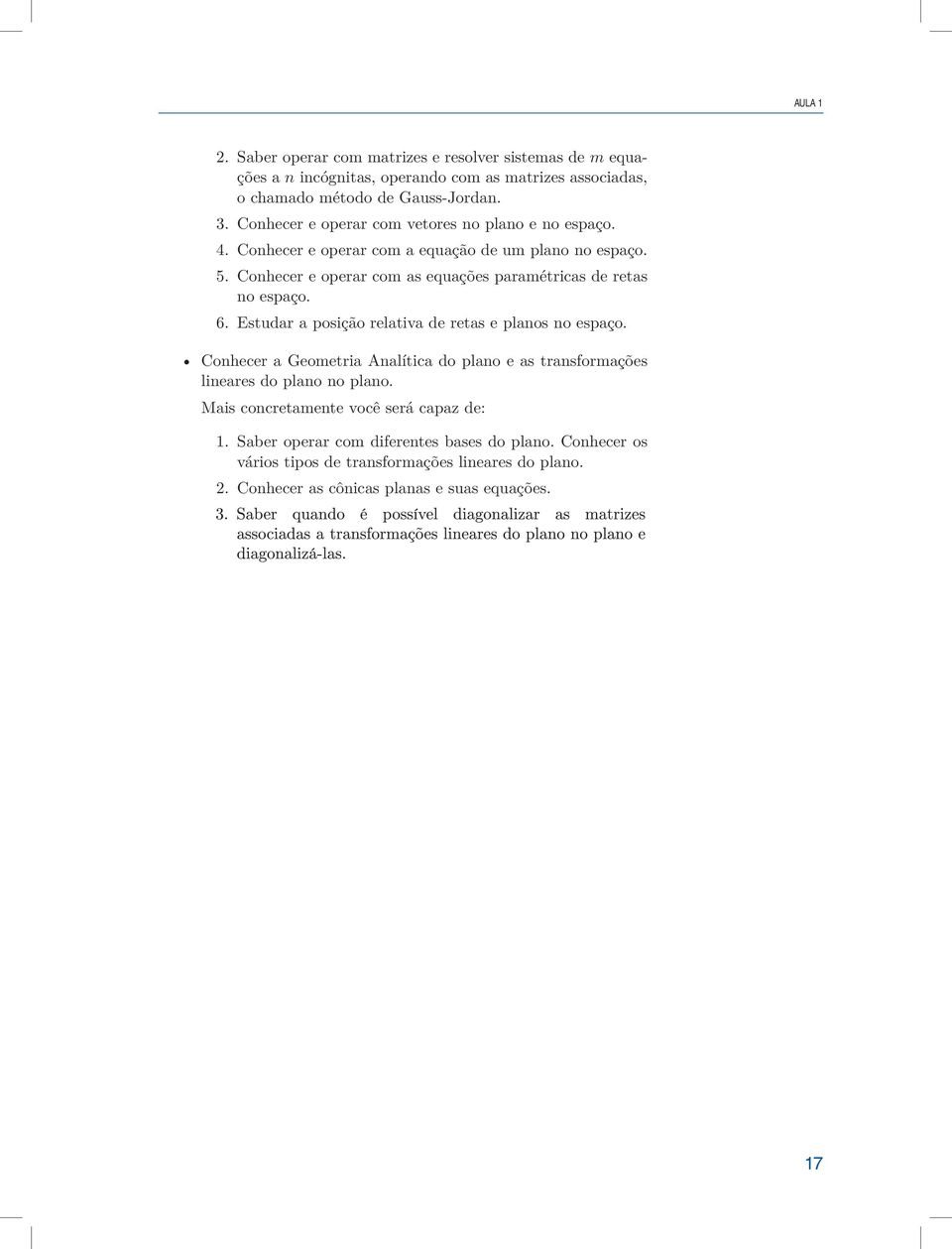 AULA 1

2. Saber operar com matrizes e resolver sistemas de $m$ equações a $n$ incógnitas, operando com as matrizes associadas, o chamado método de Gauss-Jordan.

3. Conhecer e operar com vetores no plano e no espaço.

4. Conhecer e operar com a equação de um plano no espaço.

5. Conhecer e operar com as equações paramétricas de retas no espaço.

6. Estudar a posição relativa de retas e planos no espaço.

• Conhecer a Geometria Analítica do plano e as transformações lineares do plano no plano.

Mais concretamente você será capaz de:

1. Saber operar com diferentes bases do plano. Conhecer os vários tipos de transformações lineares do plano.

2. Conhecer as cônicas planas e suas equações.

3. Saber quando é possível diagonalizar as matrizes associadas a transformações lineares do plano no plano e diagonalizá-las.

17